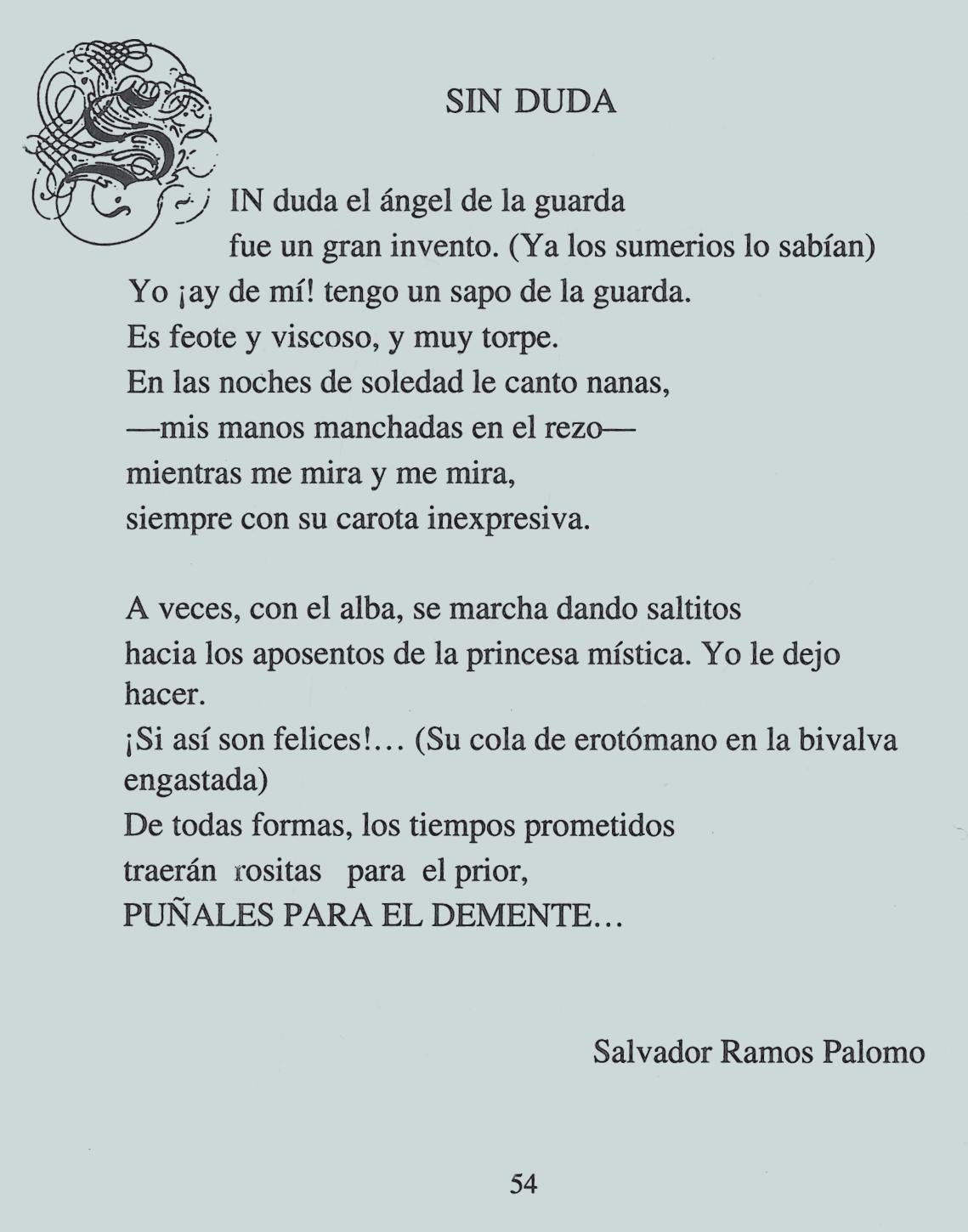 SIN DUDA

SIN duda el ángel de la guarda
fue un gran invento. (Ya los sumerios lo sabían)
Yo ¡ay de mí! tengo un sapo de la guarda.
Es feote y viscoso, y muy torpe.
En las noches de soledad le canto nanas,
—mis manos manchadas en el rezo—
mientras me mira y me mira,
siempre con su carota inexpresiva.

A veces, con el alba, se marcha dando saltitos
hacia los aposentos de la princesa mística. Yo le dejo hacer.
¡Si así son felices!... (Su cola de erotómano en la bivalva engastada)
De todas formas, los tiempos prometidos
traerán rositas para el prior,
PUÑALES PARA EL DEMENTE...

Salvador Ramos Palomo

54